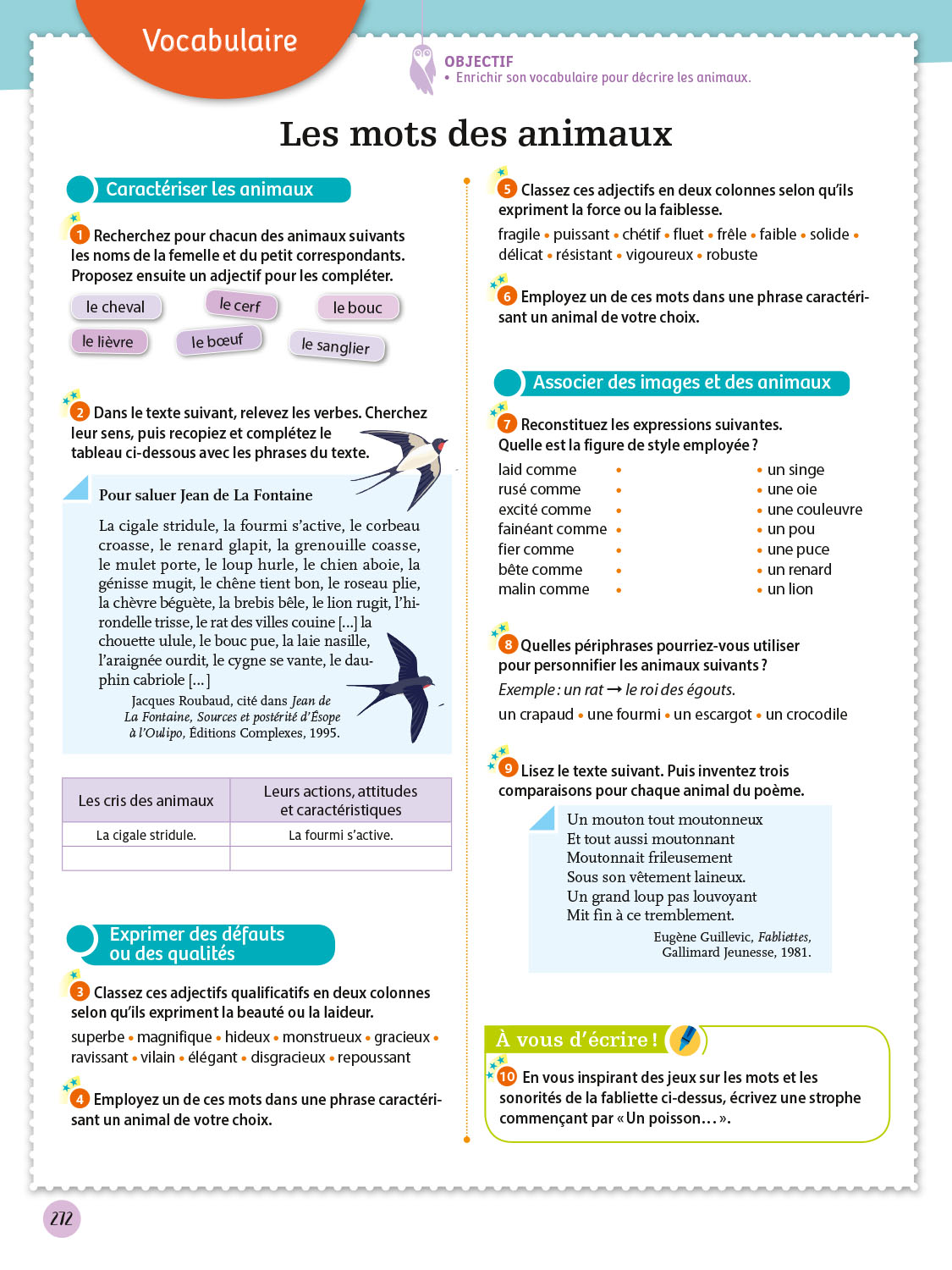 Vocabulaire

OBJECTIF
• Enrichir son vocabulaire pour décrire les animaux.

Les mots des animaux

Caractériser les animaux

1 Recherchez pour chacun des animaux suivants les noms de la femelle et du petit correspondants. Proposez ensuite un adjectif pour les compléter.

le cheval le cerf le bouc le lièvre le bœuf le sanglier

2 Dans le texte suivant, relevez les verbes. Cherchez leur sens, puis recopiez et complétez le tableau ci-dessous avec les phrases du texte.

Pour saluer Jean de La Fontaine

La cigale stridule, la fourmi s'active, le corbeau croasse, le renard glapit, la grenouille coasse, le mulet porte, le loup hurle, le chien aboie, la génisse mugit, le chêne tient bon, le roseau plie, la chèvre béguète, la brebis bêle, le lion rugit, l'hirondelle trisse, le rat des villes couine [...] la chouette ulule, le bouc pue, la laie nasille, l'araignée ourdit, le cygne se vante, le dauphin cabriole [...]

Jacques Roubaud, cité dans Jean de La Fontaine, Sources et postérité d'Ésope à l'Oulipo, Éditions Complexes, 1995.

| Les cris des animaux | Leurs actions, attitudes et caractéristiques |
|---|---|
| La cigale stridule. | La fourmi s'active. |
| | |

Exprimer des défauts ou des qualités

3 Classez ces adjectifs qualificatifs en deux colonnes selon qu'ils expriment la beauté ou la laideur.
superbe • magnifique • hideux • monstrueux • gracieux • ravissant • vilain • élégant • disgracieux • repoussant

4 Employez un de ces mots dans une phrase caractérisant un animal de votre choix.

5 Classez ces adjectifs en deux colonnes selon qu'ils expriment la force ou la faiblesse.
fragile • puissant • chétif • fluet • frêle • faible • solide • délicat • résistant • vigoureux • robuste

6 Employez un de ces mots dans une phrase caractérisant un animal de votre choix.

Associer des images et des animaux

7 Reconstituez les expressions suivantes. Quelle est la figure de style employée ?
laid comme •
rusé comme •
excité comme •
fainéant comme •
fier comme •
bête comme •
malin comme •
• un singe
• une oie
• une couleuvre
• un pou
• une puce
• un renard
• un lion

8 Quelles périphrases pourriez-vous utiliser pour personnifier les animaux suivants ?
Exemple : un rat → le roi des égouts.
un crapaud • une fourmi • un escargot • un crocodile

9 Lisez le texte suivant. Puis inventez trois comparaisons pour chaque animal du poème.

Un mouton tout moutonneux
Et tout aussi moutonnant
Moutonnait frileusement
Sous son vêtement laineux.
Un grand loup pas louvoyant
Mit fin à ce tremblement.

Eugène Guillevic, Fabliettes, Gallimard Jeunesse, 1981.

À vous d'écrire !

10 En vous inspirant des jeux sur les mots et les sonorités de la fabliette ci-dessus, écrivez une strophe commençant par « Un poisson… ».

272